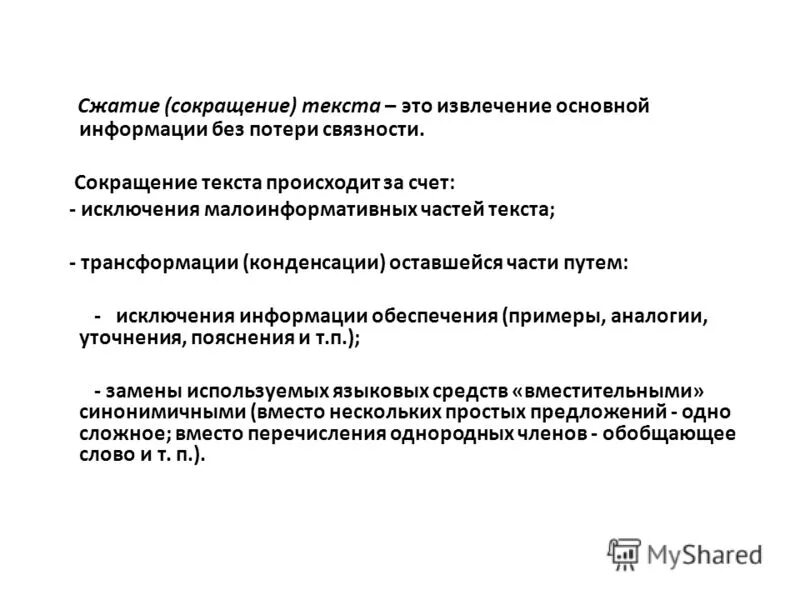 Сжатие (сокращение) текста – это извлечение основной информации без потери связности.

Сокращение текста происходит за счет:
- исключения малоинформативных частей текста;

- трансформации (конденсации) оставшейся части путем:

- исключения информации обеспечения (примеры, аналогии, уточнения, пояснения и т.п.);

- замены используемых языковых средств «вместительными» синонимичными (вместо нескольких простых предложений - одно сложное; вместо перечисления однородных членов - обобщающее слово и т. п.).

MyShared